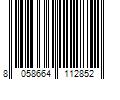 8 058664 112852